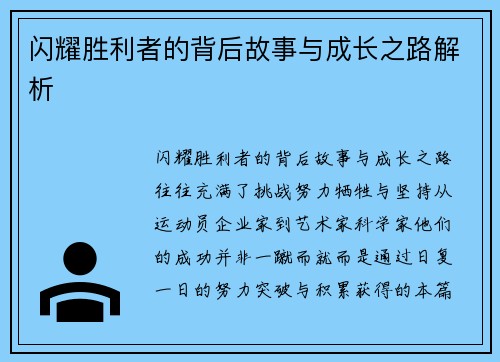 闪耀胜利者的背后故事与成长之路解析

闪耀胜利者的背后故事与成长之路往往充满了挑战努力牺牲与坚持从运动员企业家到艺术家科学家他们的成功并非一蹴而就而是通过日复一日的努力突破与积累获得的本篇